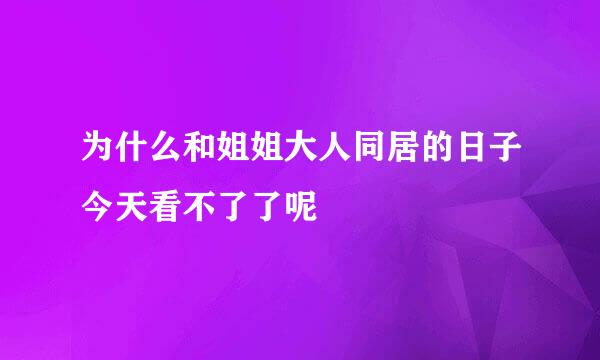 为什么和姐姐大人同居的日子今天看不了了呢